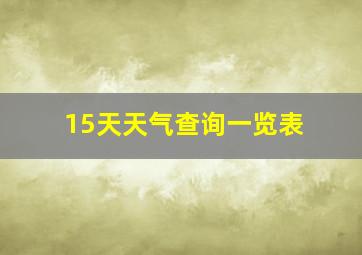 15天天气查询一览表